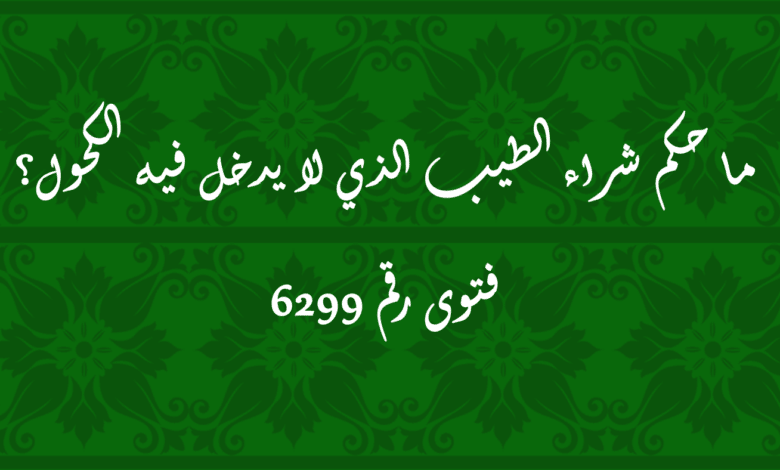 ما حكم شراء الطيب الذي لا يدخل فيه الكحول؟

فتوى رقم 6299